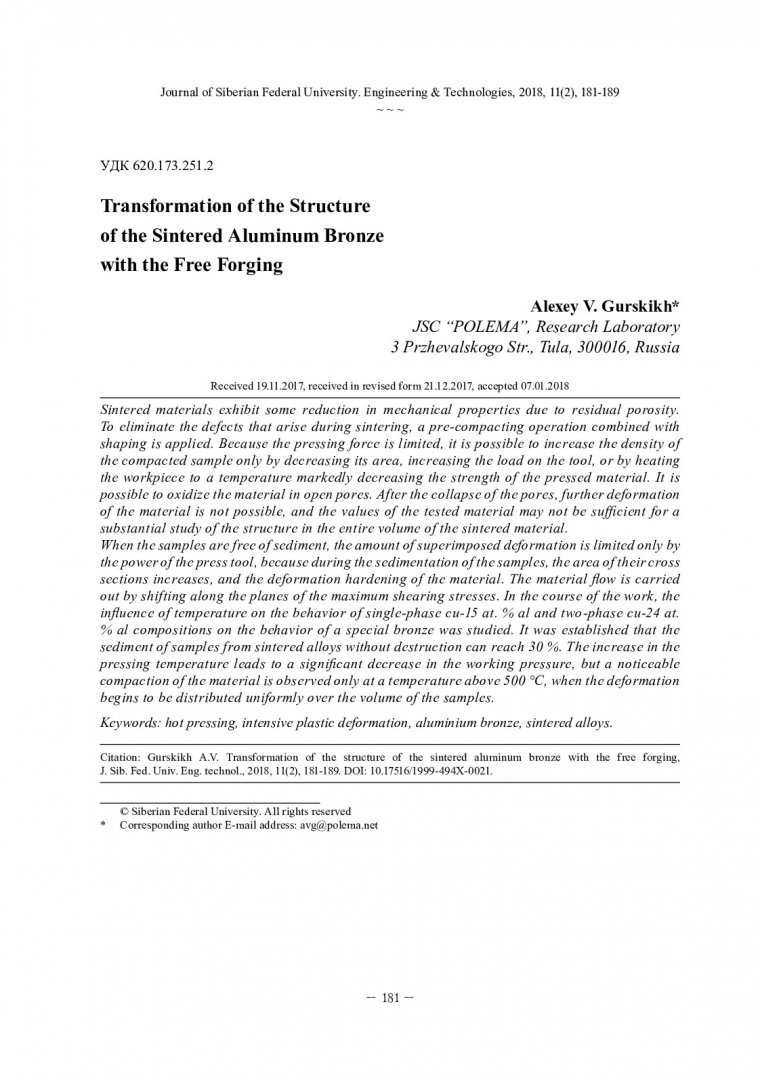 Journal of Siberian Federal University. Engineering & Technologies, 2018, 11(2), 181-189

~ ~ ~

УДК 620.173.251.2

Transformation of the Structure
of the Sintered Aluminum Bronze
with the Free Forging

Alexey V. Gurskikh*
JSC "POLEMA", Research Laboratory
3 Przhevalskogo Str., Tula, 300016, Russia

Received 19.11.2017, received in revised form 21.12.2017, accepted 07.01.2018

Sintered materials exhibit some reduction in mechanical properties due to residual porosity. To eliminate the defects that arise during sintering, a pre-compacting operation combined with shaping is applied. Because the pressing force is limited, it is possible to increase the density of the compacted sample only by decreasing its area, increasing the load on the tool, or by heating the workpiece to a temperature markedly decreasing the strength of the pressed material. It is possible to oxidize the material in open pores. After the collapse of the pores, further deformation of the material is not possible, and the values of the tested material may not be sufficient for a substantial study of the structure in the entire volume of the sintered material.

When the samples are free of sediment, the amount of superimposed deformation is limited only by the power of the press tool, because during the sedimentation of the samples, the area of their cross sections increases, and the deformation hardening of the material. The material flow is carried out by shifting along the planes of the maximum shearing stresses. In the course of the work, the influence of temperature on the behavior of single-phase cu-15 at. % al and two-phase cu-24 at. % al compositions on the behavior of a special bronze was studied. It was established that the sediment of samples from sintered alloys without destruction can reach 30 %. The increase in the pressing temperature leads to a significant decrease in the working pressure, but a noticeable compaction of the material is observed only at a temperature above 500 °C, when the deformation begins to be distributed uniformly over the volume of the samples.

Keywords: hot pressing, intensive plastic deformation, aluminium bronze, sintered alloys.

Citation: Gurskikh A.V. Transformation of the structure of the sintered aluminum bronze with the free forging, J. Sib. Fed. Univ. Eng. technol., 2018, 11(2), 181-189. DOI: 10.17516/1999-494X-0021.

© Siberian Federal University. All rights reserved
* Corresponding author E-mail address: avg@polema.net

– 181 –